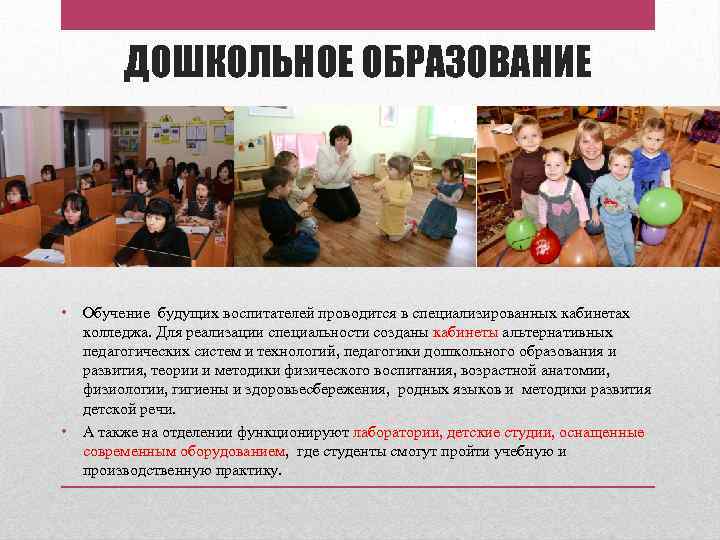 ДОШКОЛЬНОЕ ОБРАЗОВАНИЕ

• Обучение будущих воспитателей проводится в специализированных кабинетах колледжа. Для реализации специальности созданы кабинеты альтернативных педагогических систем и технологий, педагогики дошкольного образования и развития, теории и методики физического воспитания, возрастной анатомии, физиологии, гигиены и здоровьесбережения, родных языков и методики развития детской речи.

• А также на отделении функционируют лаборатории, детские студии, оснащенные современным оборудованием, где студенты смогут пройти учебную и производственную практику.